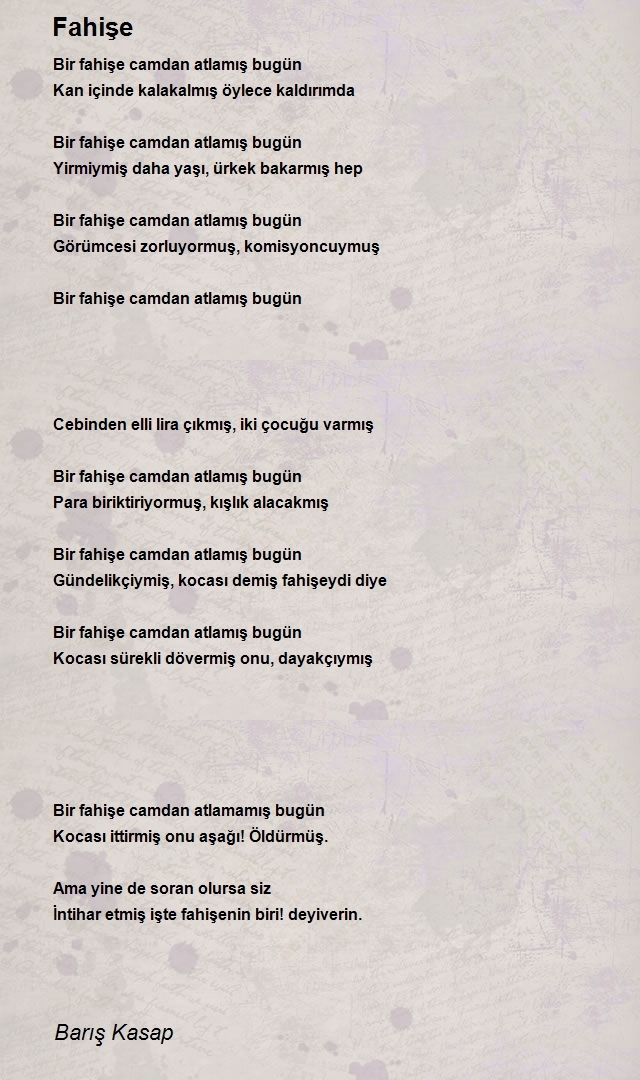 Fahişe

Bir fahişe camdan atlamış bugün
Kan içinde kalakalmış öylece kaldırımda

Bir fahişe camdan atlamış bugün
Yirmiymiş daha yaşı, ürkek bakarmış hep

Bir fahişe camdan atlamış bugün
Görümcesi zorluyormuş, komisyoncuymuş

Bir fahişe camdan atlamış bugün

Cebinden elli lira çıkmış, iki çocuğu varmış

Bir fahişe camdan atlamış bugün
Para biriktiriyormuş, kışlık alacakmış

Bir fahişe camdan atlamış bugün
Gündelikçiymiş, kocası demiş fahişeydi diye

Bir fahişe camdan atlamış bugün
Kocası sürekli dövermiş onu, dayakçıymış

Bir fahişe camdan atlamamış bugün
Kocası ittirmiş onu aşağı! Öldürmüş.

Ama yine de soran olursa siz
İntihar etmiş işte fahişenin biri! deyiverin.

Barış Kasap